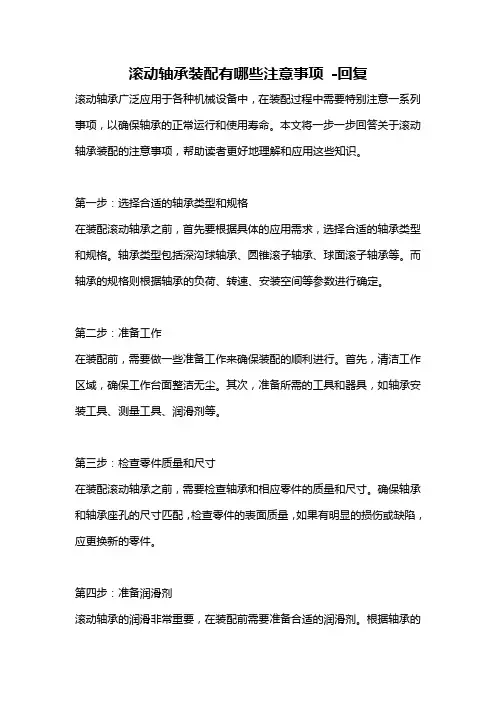 滚动轴承装配有哪些注意事项 -回复

滚动轴承广泛应用于各种机械设备中，在装配过程中需要特别注意一系列事项，以确保轴承的正常运行和使用寿命。本文将一步一步回答关于滚动轴承装配的注意事项，帮助读者更好地理解和应用这些知识。

第一步：选择合适的轴承类型和规格
在装配滚动轴承之前，首先要根据具体的应用需求，选择合适的轴承类型和规格。轴承类型包括深沟球轴承、圆锥滚子轴承、球面滚子轴承等。而轴承的规格则根据轴承的负荷、转速、安装空间等参数进行确定。

第二步：准备工作
在装配前，需要做一些准备工作来确保装配的顺利进行。首先，清洁工作区域，确保工作台面整洁无尘。其次，准备所需的工具和器具，如轴承安装工具、测量工具、润滑剂等。

第三步：检查零件质量和尺寸
在装配滚动轴承之前，需要检查轴承和相应零件的质量和尺寸。确保轴承和轴承座孔的尺寸匹配，检查零件的表面质量，如果有明显的损伤或缺陷，应更换新的零件。

第四步：准备润滑剂
滚动轴承的润滑非常重要，在装配前需要准备合适的润滑剂。根据轴承的